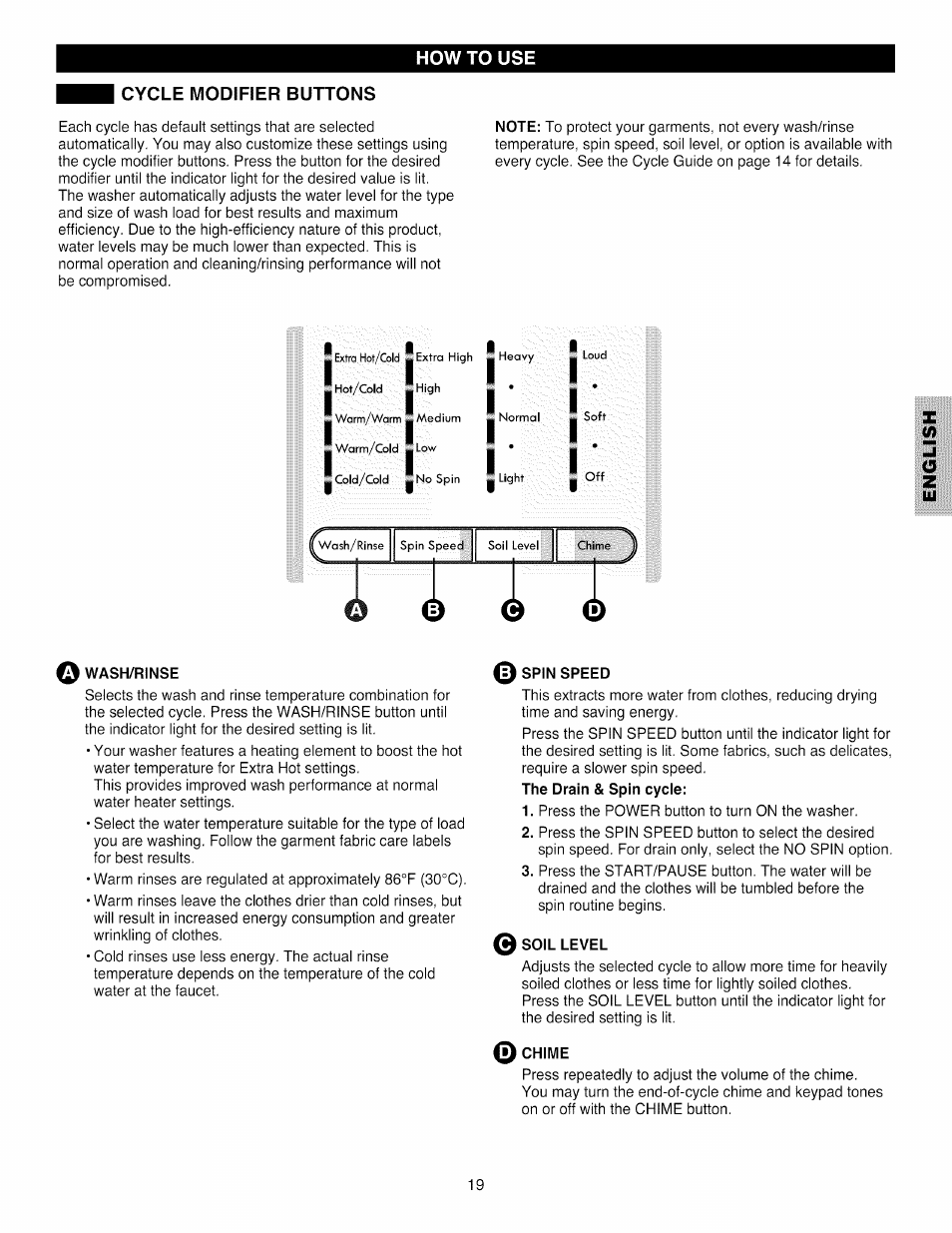 HOW TO USE

CYCLE MODIFIER BUTTONS

Each cycle has default settings that are selected automatically. You may also customize these settings using the cycle modifier buttons. Press the button for the desired modifier until the indicator light for the desired value is lit. The washer automatically adjusts the water level for the type and size of wash load for best results and maximum efficiency. Due to the high-efficiency nature of this product, water levels may be much lower than expected. This is normal operation and cleaning/rinsing performance will not be compromised.

NOTE: To protect your garments, not every wash/rinse temperature, spin speed, soil level, or option is available with every cycle. See the Cycle Guide on page 14 for details.

Extra Hot/Cold
Hot/Cold
Warm/Warm
Warm/Cold
Cold/Cold

Extra High
High
Medium
Low
No Spin

Heavy
•
Normal
•
Light

Loud
•
Soft
•
Off

Wash/Rinse
Spin Speed
Soil Level
Chime

A B C D

ENGLISH

A WASH/RINSE
Selects the wash and rinse temperature combination for the selected cycle. Press the WASH/RINSE button until the indicator light for the desired setting is lit.

• Your washer features a heating element to boost the hot water temperature for Extra Hot settings. This provides improved wash performance at normal water heater settings.
• Select the water temperature suitable for the type of load you are washing. Follow the garment fabric care labels for best results.
• Warm rinses are regulated at approximately 86°F (30°C).
• Warm rinses leave the clothes drier than cold rinses, but will result in increased energy consumption and greater wrinkling of clothes.
• Cold rinses use less energy. The actual rinse temperature depends on the temperature of the cold water at the faucet.

B SPIN SPEED
This extracts more water from clothes, reducing drying time and saving energy.
Press the SPIN SPEED button until the indicator light for the desired setting is lit. Some fabrics, such as delicates, require a slower spin speed.

The Drain & Spin cycle:
1. Press the POWER button to turn ON the washer.
2. Press the SPIN SPEED button to select the desired spin speed. For drain only, select the NO SPIN option.
3. Press the START/PAUSE button. The water will be drained and the clothes will be tumbled before the spin routine begins.

C SOIL LEVEL
Adjusts the selected cycle to allow more time for heavily soiled clothes or less time for lightly soiled clothes. Press the SOIL LEVEL button until the indicator light for the desired setting is lit.

D CHIME
Press repeatedly to adjust the volume of the chime. You may turn the end-of-cycle chime and keypad tones on or off with the CHIME button.

19